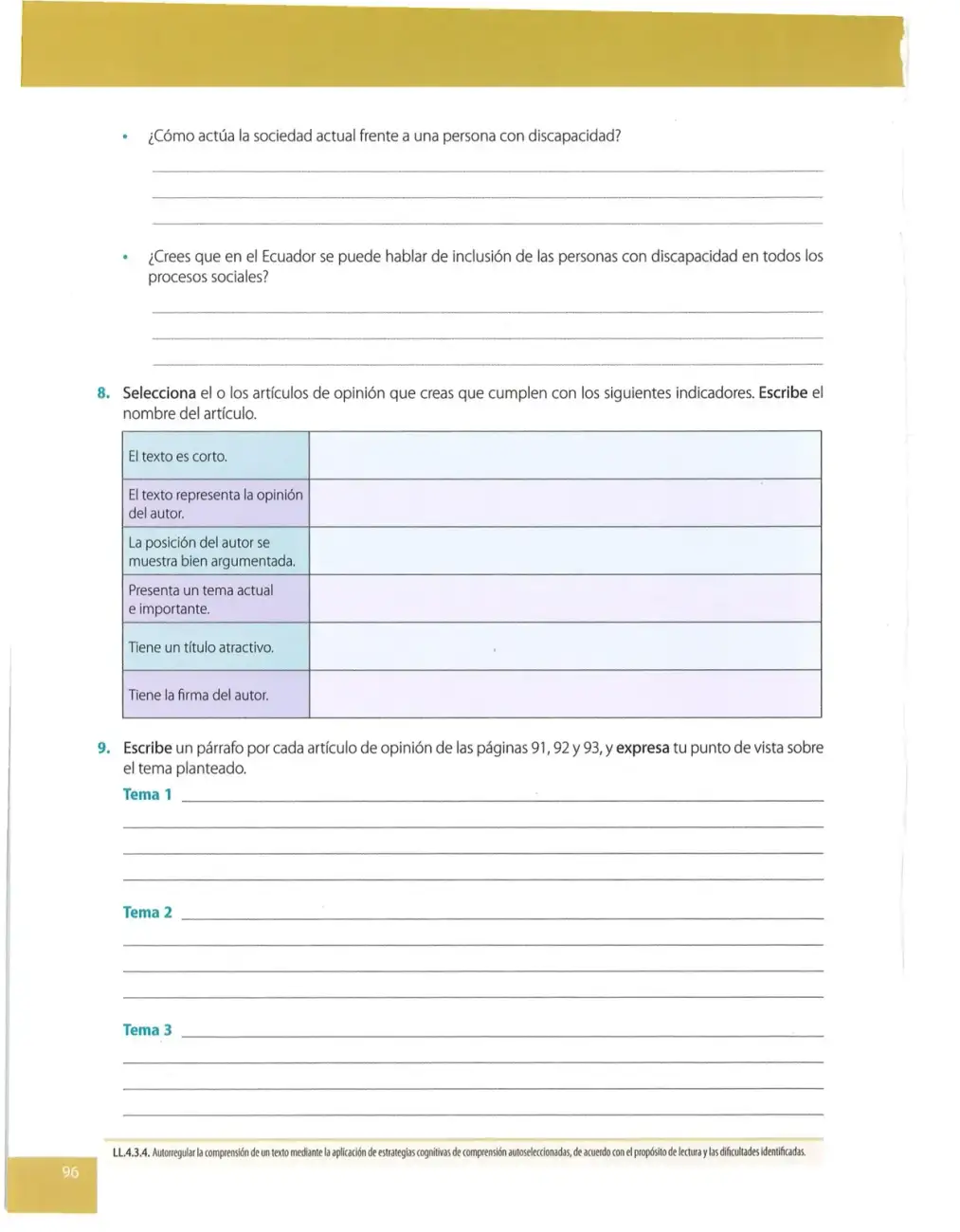 • ¿Cómo actúa la sociedad actual frente a una persona con discapacidad?

____
____
____

• ¿Crees que en el Ecuador se puede hablar de inclusión de las personas con discapacidad en todos los procesos sociales?

____
____
____

8. Selecciona el o los artículos de opinión que creas que cumplen con los siguientes indicadores. Escribe el nombre del artículo.

| El texto es corto. | |
|---|---|
| El texto representa la opinión del autor. | |
| La posición del autor se muestra bien argumentada. | |
| Presenta un tema actual e importante. | |
| Tiene un título atractivo. | |
| Tiene la firma del autor. | |

9. Escribe un párrafo por cada artículo de opinión de las páginas 91, 92 y 93, y expresa tu punto de vista sobre el tema planteado.

Tema 1 ____
____
____
____

Tema 2 ____
____
____
____

Tema 3 ____
____
____
____

LL.4.3.4. Autorregular la comprensión de un texto mediante la aplicación de estrategias cognitivas de comprensión autoseleccionadas, de acuerdo con el propósito de lectura y las dificultades identificadas.

96